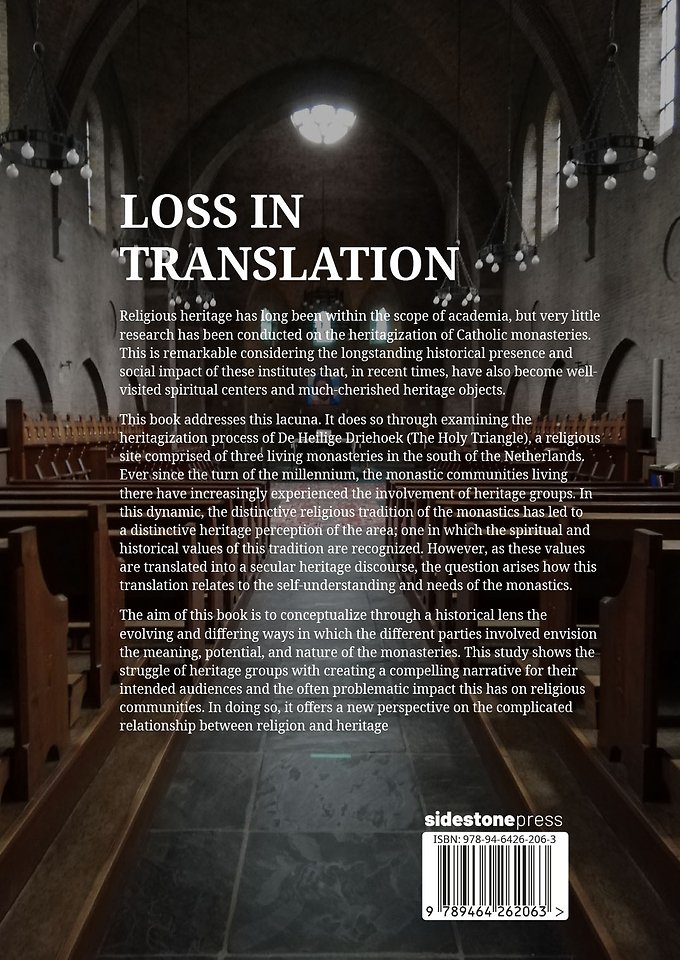 LOSS IN TRANSLATION

Religious heritage has long been within the scope of academia, but very little research has been conducted on the heritagization of Catholic monasteries. This is remarkable considering the longstanding historical presence and social impact of these institutes that, in recent times, have also become well-visited spiritual centers and much-cherished heritage objects.

This book addresses this lacuna. It does so through examining the heritagization process of De Heilige Driehoek (The Holy Triangle), a religious site comprised of three living monasteries in the south of the Netherlands. Ever since the turn of the millennium, the monastic communities living there have increasingly experienced the involvement of heritage groups. In this dynamic, the distinctive religious tradition of the monastics has led to a distinctive heritage perception of the area; one in which the spiritual and historical values of this tradition are recognized. However, as these values are translated into a secular heritage discourse, the question arises how this translation relates to the self-understanding and needs of the monastics.

The aim of this book is to conceptualize through a historical lens the evolving and differing ways in which the different parties involved envision the meaning, potential, and nature of the monasteries. This study shows the struggle of heritage groups with creating a compelling narrative for their intended audiences and the often problematic impact this has on religious communities. In doing so, it offers a new perspective on the complicated relationship between religion and heritage

sidestonepress

ISBN: 978-94-6426-206-3

9 789464 262063 >